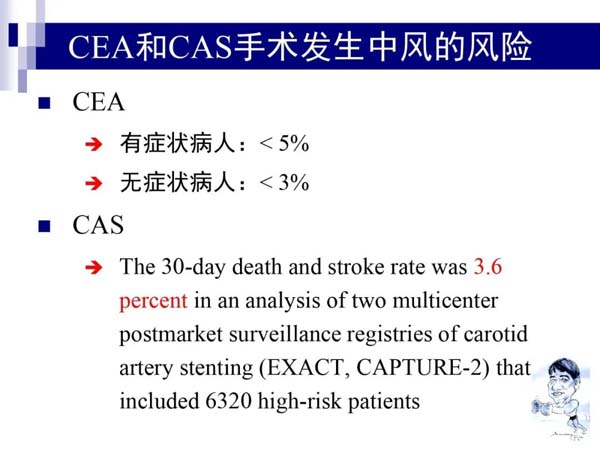 CEA和CAS手术发生中风的风险

■ CEA

➔ 有症状病人：< 5%

➔ 无症状病人：< 3%

■ CAS

➔ The 30-day death and stroke rate was 3.6 percent in an analysis of two multicenter postmarket surveillance registries of carotid artery stenting (EXACT, CAPTURE-2) that included 6320 high-risk patients